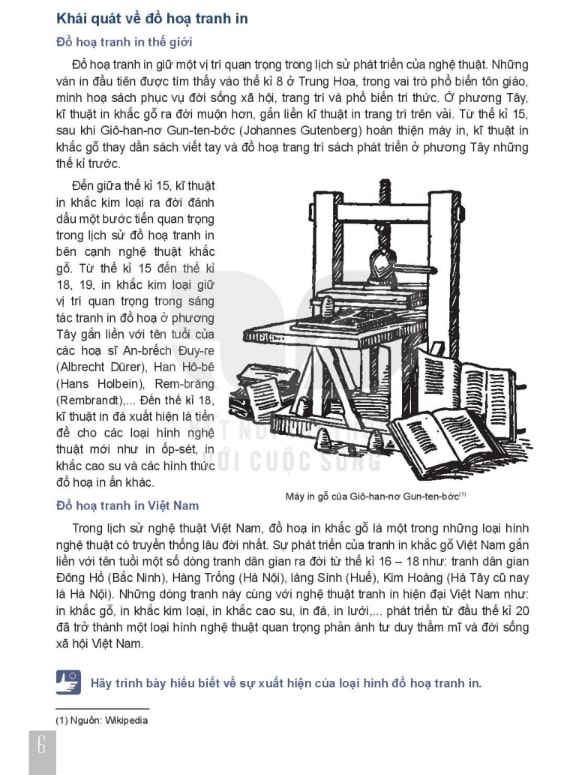 Khái quát về đồ hoạ tranh in

Đồ hoạ tranh in thế giới

Đồ hoạ tranh in giữ một vị trí quan trọng trong lịch sử phát triển của nghệ thuật. Những ván in đầu tiên được tìm thấy vào thế kỉ 8 ở Trung Hoa, trong vai trò phổ biến tôn giáo, minh hoạ sách phục vụ đời sống xã hội, trang trí và phổ biến tri thức. Ở phương Tây, kĩ thuật in khắc gỗ ra đời muộn hơn, gắn liền kĩ thuật in trang trí trên vải. Từ thế kỉ 15, sau khi Giô-han-nơ Gun-ten-bớc (Johannes Gutenberg) hoàn thiện máy in, kĩ thuật in khắc gỗ thay dần sách viết tay và đồ hoạ trang trí sách phát triển ở phương Tây những thế kỉ trước.

Đến giữa thế kỉ 15, kĩ thuật in khắc kim loại ra đời đánh dấu một bước tiến quan trọng trong lịch sử đồ hoạ tranh in bên cạnh nghệ thuật khắc gỗ. Từ thế kỉ 15 đến thế kỉ 18, 19, in khắc kim loại giữ vị trí quan trọng trong sáng tác tranh in đồ hoạ ở phương Tây gắn liền với tên tuổi của các hoạ sĩ An-brếch Đuy-re (Albrecht Dürer), Han Hô-bê (Hans Holbein), Rem-brăng (Rembrandt),... Đến thế kỉ 18, kĩ thuật in đá xuất hiện là tiền đề cho các loại hình nghệ thuật mới như in ốp-sét, in khắc cao su và các hình thức đồ hoạ in ấn khác.

Máy in gỗ của Giô-han-nơ Gun-ten-bớc$^{(1)}$

Đồ hoạ tranh in Việt Nam

Trong lịch sử nghệ thuật Việt Nam, đồ hoạ in khắc gỗ là một trong những loại hình nghệ thuật có truyền thống lâu đời nhất. Sự phát triển của tranh in khắc gỗ Việt Nam gắn liền với tên tuổi một số dòng tranh dân gian ra đời từ thế kỉ 16 – 18 như: tranh dân gian Đông Hồ (Bắc Ninh), Hàng Trống (Hà Nội), làng Sình (Huế), Kim Hoàng (Hà Tây cũ nay là Hà Nội). Những dòng tranh này cùng với nghệ thuật tranh in hiện đại Việt Nam như: in khắc gỗ, in khắc kim loại, in khắc cao su, in đá, in lưới,... phát triển từ đầu thế kỉ 20 đã trở thành một loại hình nghệ thuật quan trọng phản ánh tư duy thẩm mĩ và đời sống xã hội Việt Nam.

Hãy trình bày hiểu biết về sự xuất hiện của loại hình đồ hoạ tranh in.

(1) Nguồn: Wikipedia

6